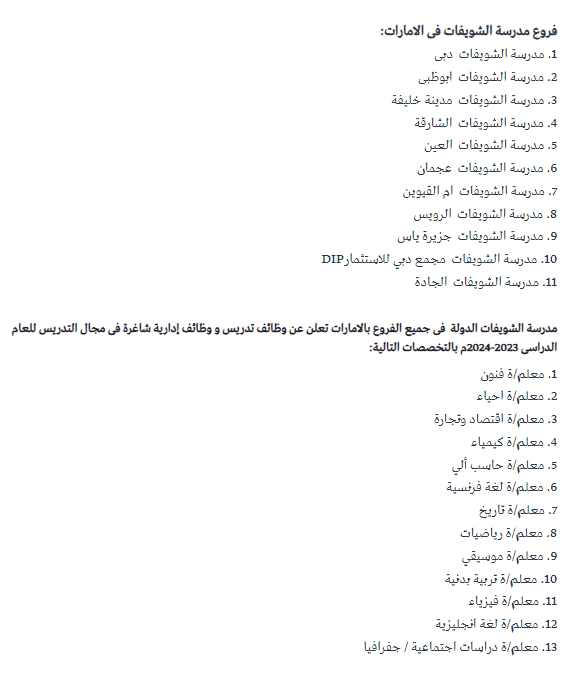 فروع مدرسة الشويفات فى الامارات:

1. مدرسة الشويفات دبى
2. مدرسة الشويفات ابوظبى
3. مدرسة الشويفات مدينة خليفة
4. مدرسة الشويفات الشارقة
5. مدرسة الشويفات العين
6. مدرسة الشويفات عجمان
7. مدرسة الشويفات ام القيوين
8. مدرسة الشويفات الرويس
9. مدرسة الشويفات جزيرة ياس
10. مدرسة الشويفات مجمع دبي للاستثمارDIP
11. مدرسة الشويفات الجادة

مدرسة الشويفات الدولة فى جميع الفروع بالامارات تعلن عن وظائف تدريس و وظائف إدارية شاغرة فى مجال التدريس للعام الدراسى 2023-2024م بالتخصصات التالية:

1. معلم/ة فنون
2. معلم/ة احياء
3. معلم/ة اقتصاد وتجارة
4. معلم/ة كيمياء
5. معلم/ة حاسب ألي
6. معلم/ة لغة فرنسية
7. معلم/ة تاريخ
8. معلم/ة رياضيات
9. معلم/ة موسيقي
10. معلم/ة تربية بدنية
11. معلم/ة فيزياء
12. معلم/ة لغة انجليزية
13. معلم/ة دراسات اجتماعية / جغرافيا